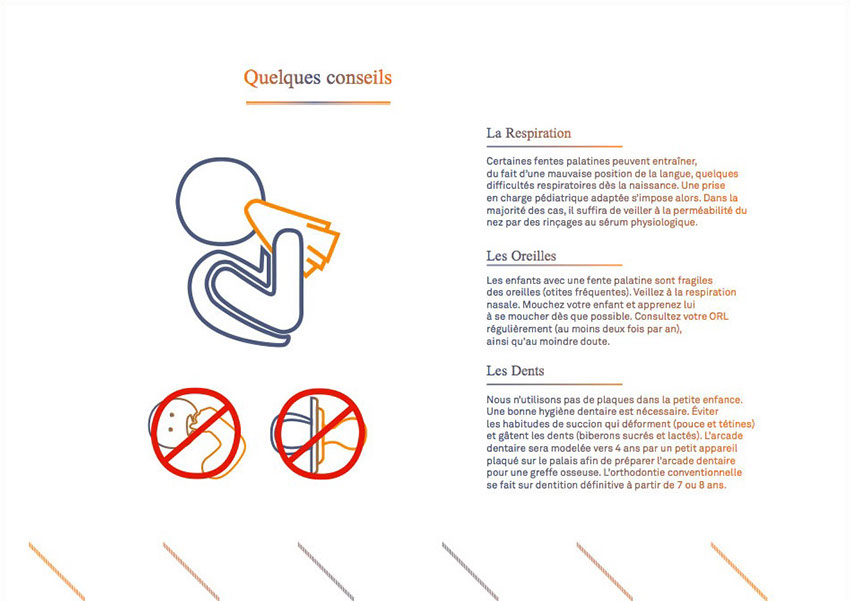 Quelques conseils

La Respiration

Certaines fentes palatines peuvent entraîner, du fait d'une mauvaise position de la langue, quelques difficultés respiratoires dès la naissance. Une prise en charge pédiatrique adaptée s'impose alors. Dans la majorité des cas, il suffira de veiller à la perméabilité du nez par des rinçages au sérum physiologique.

Les Oreilles

Les enfants avec une fente palatine sont fragiles des oreilles (otites fréquentes). Veillez à la respiration nasale. Mouchez votre enfant et apprenez lui à se moucher dès que possible. Consultez votre ORL régulièrement (au moins deux fois par an), ainsi qu'au moindre doute.

Les Dents

Nous n'utilisons pas de plaques dans la petite enfance. Une bonne hygiène dentaire est nécessaire. Éviter les habitudes de succion qui déforment (pouce et tétines) et gâtent les dents (biberons sucrés et lactés). L'arcade dentaire sera modelée vers 4 ans par un petit appareil plaqué sur le palais afin de préparer l'arcade dentaire pour une greffe osseuse. L'orthodontie conventionnelle se fait sur dentition définitive à partir de 7 ou 8 ans.